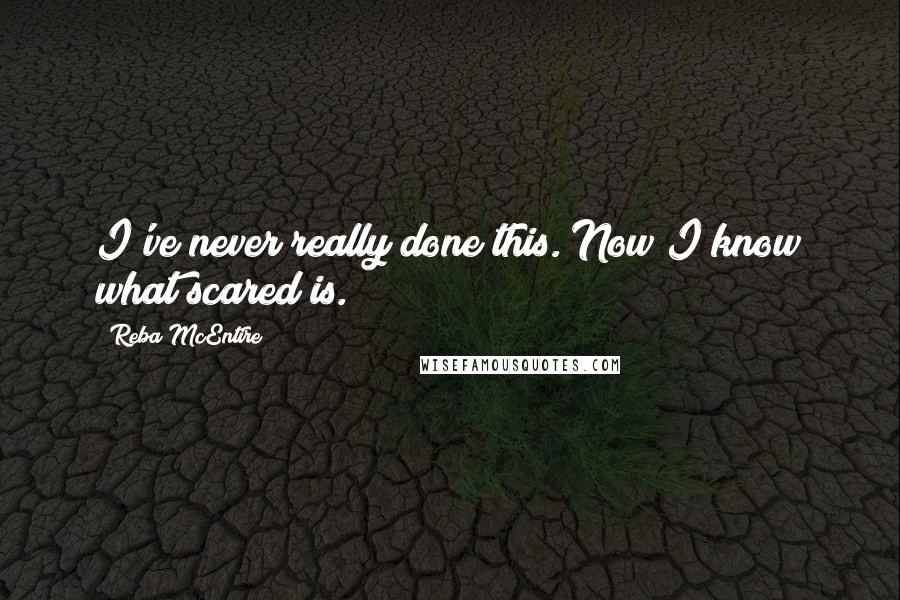 I've never really done this. Now I know what scared is.

Reba McEntire

WISEFAMOUSQUOTES.COM